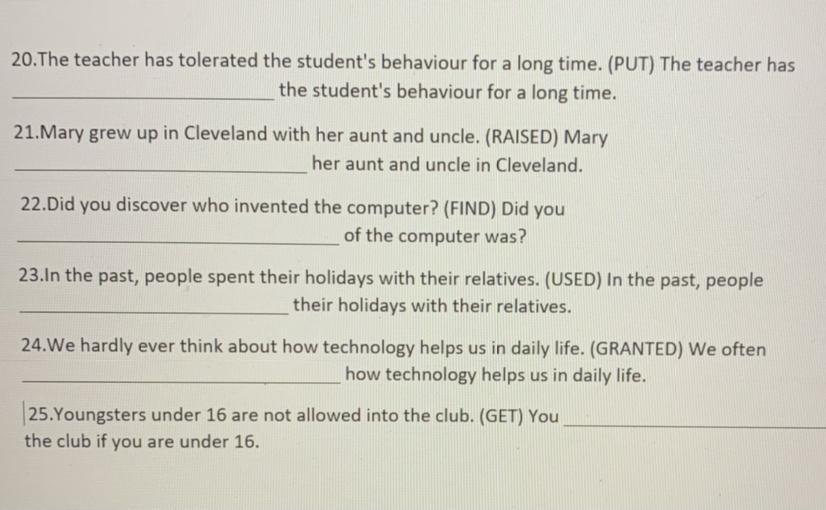 20.The teacher has tolerated the student's behaviour for a long time. (PUT) The teacher has ____ the student's behaviour for a long time.

21.Mary grew up in Cleveland with her aunt and uncle. (RAISED) Mary ____ her aunt and uncle in Cleveland.

22.Did you discover who invented the computer? (FIND) Did you ____ of the computer was?

23.In the past, people spent their holidays with their relatives. (USED) In the past, people ____ their holidays with their relatives.

24.We hardly ever think about how technology helps us in daily life. (GRANTED) We often ____ how technology helps us in daily life.

25.Youngsters under 16 are not allowed into the club. (GET) You ____ the club if you are under 16.